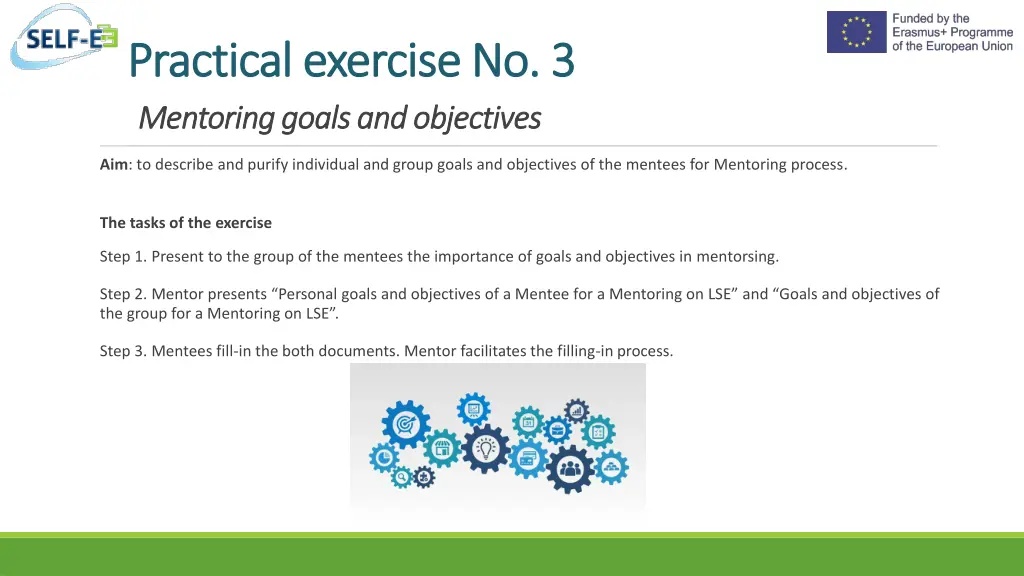 SELF-E

Funded by the Erasmus+ Programme of the European Union

Practical exercise No. 3

Mentoring goals and objectives

Aim: to describe and purify individual and group goals and objectives of the mentees for Mentoring process.

The tasks of the exercise

Step 1. Present to the group of the mentees the importance of goals and objectives in mentorsing.

Step 2. Mentor presents “Personal goals and objectives of a Mentee for a Mentoring on LSE” and “Goals and objectives of the group for a Mentoring on LSE”.

Step 3. Mentees fill-in the both documents. Mentor facilitates the filling-in process.